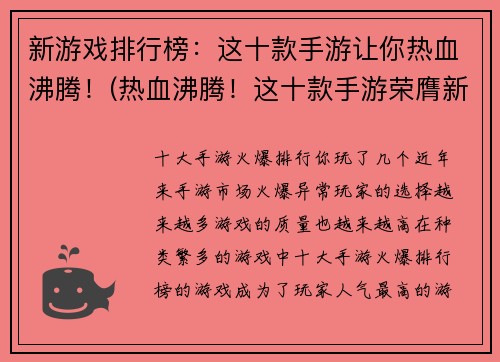 新游戏排行榜：这十款手游让你热血沸腾！(热血沸腾！这十款手游荣膺新

十大手游火爆排行你玩了几个近年来手游市场火爆异常玩家的选择越来越多游戏的质量也越来越高在种类繁多的游戏中十大手游火爆排行榜的游戏成为了玩家人气最高的游